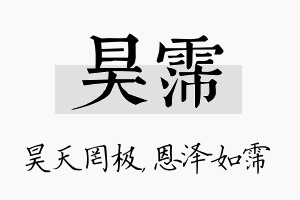 昊霈

昊天罔极，恩泽如霈